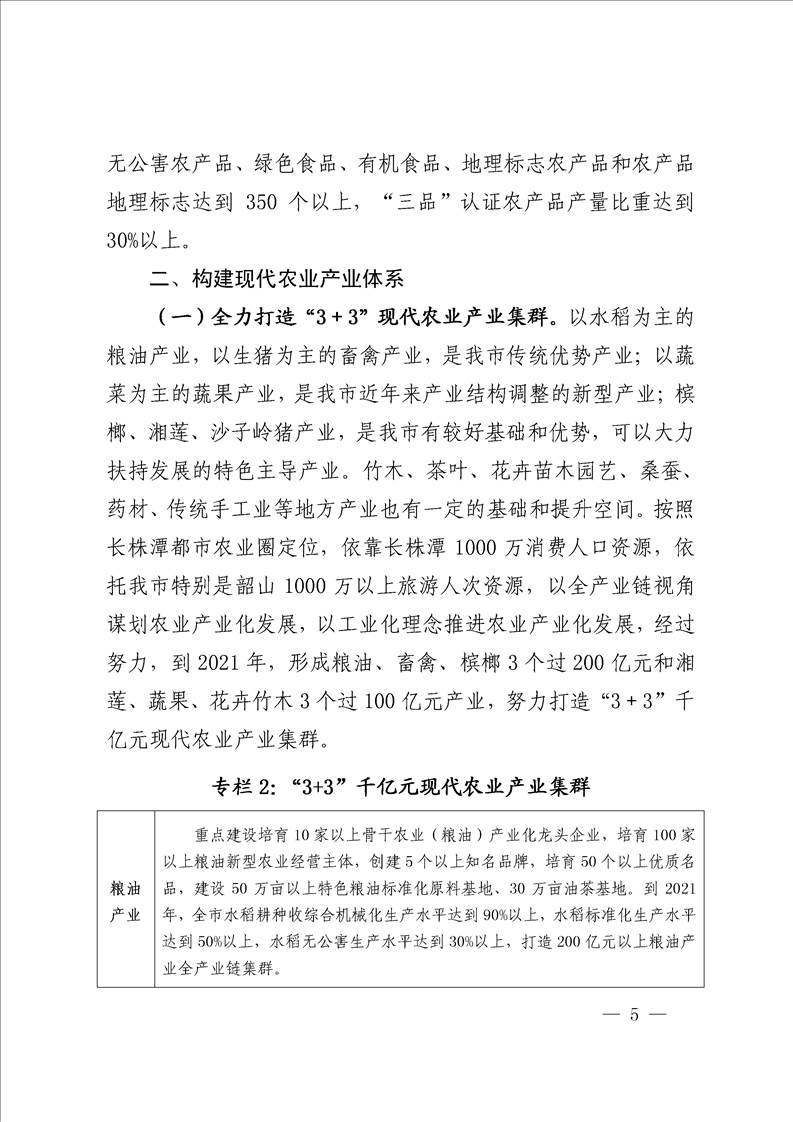 无公害农产品、绿色食品、有机食品、地理标志农产品和农产品地理标志达到350个以上，“三品”认证农产品产量比重达到30%以上。

二、构建现代农业产业体系

（一）全力打造“3+3”现代农业产业集群。以水稻为主的粮油产业，以生猪为主的畜禽产业，是我市传统优势产业；以蔬菜为主的蔬果产业，是我市近年来产业结构调整的新型产业；槟榔、湘莲、沙子岭猪产业，是我市有较好基础和优势，可以大力扶持发展的特色主导产业。竹木、茶叶、花卉苗木园艺、桑蚕、药材、传统手工业等地方产业也有一定的基础和提升空间。按照长株潭都市农业圈定位，依靠长株潭1000万消费人口资源，依托我市特别是韶山1000万以上旅游人次资源，以全产业链视角谋划农业产业化发展，以工业化理念推进农业产业化发展，经过努力，到2021年，形成粮油、畜禽、槟榔3个过200亿元和湘莲、蔬果、花卉竹木3个过100亿元产业，努力打造“3+3”千亿元现代农业产业集群。

专栏2：“3+3”千亿元现代农业产业集群

| 粮油产业 | 重点建设培育10家以上骨干农业（粮油）产业化龙头企业，培育100家以上粮油新型农业经营主体，创建5个以上知名品牌，培育50个以上优质名品，建设50万亩以上特色粮油标准化原料基地、30万亩油茶基地。到2021年，全市水稻耕种收综合机械化生产水平达到90%以上，水稻标准化生产水平达到50%以上，水稻无公害生产水平达到30%以上，打造200亿元以上粮油产业全产业链集群。 |
|---|---|

— 5 —